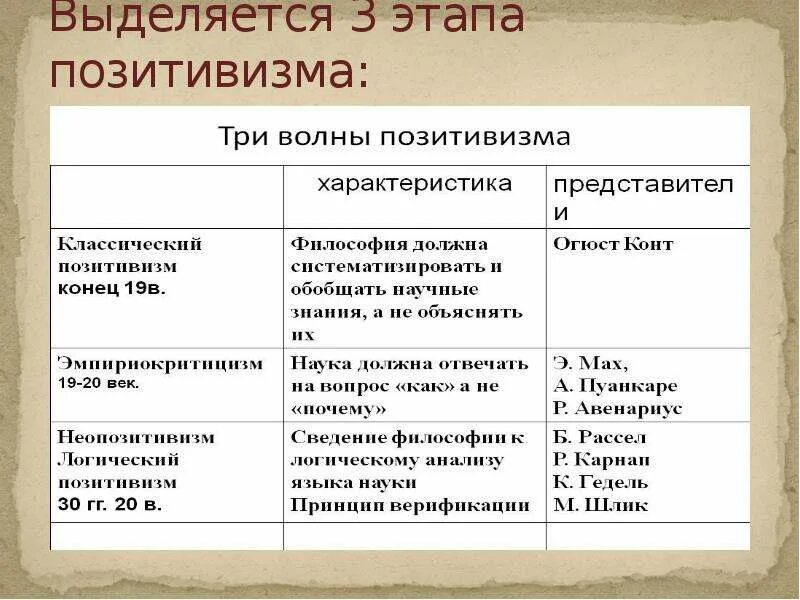 Выделяется 3 этапа позитивизма:

Три волны позитивизма

| | характеристика | представители |
|---|---|---|
| Классический позитивизм конец 19в. | Философия должна систематизировать и обобщать научные знания, а не объяснять их | Огюст Конт |
| Эмпириокритицизм 19-20 век. | Наука должна отвечать на вопрос «как» а не «почему» | Э. Мах, А. Пуанкаре Р. Авенариус |
| Неопозитивизм Логический позитивизм 30 гг. 20 в. | Сведение философии к логическому анализу языка науки Принцип верификации | Б. Рассел Р. Карнап К. Гедель М. Шлик |
| | | |